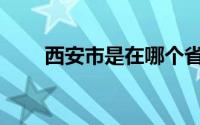 西安市是在哪个省